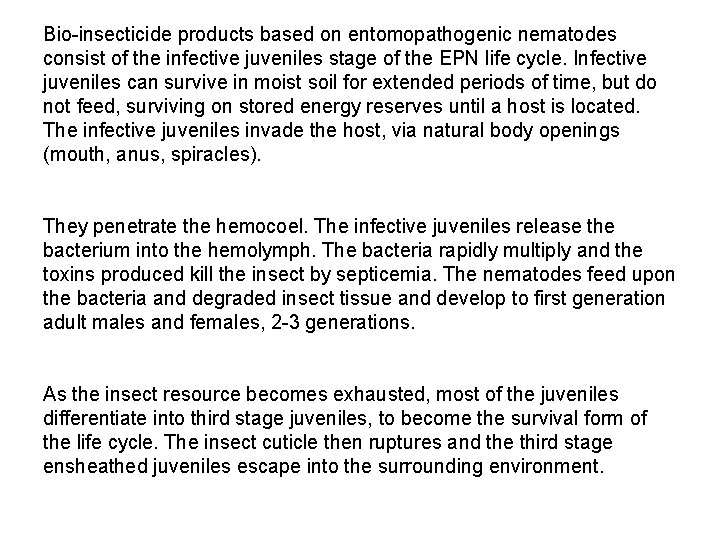 Bio-insecticide products based on entomopathogenic nematodes consist of the infective juveniles stage of the EPN life cycle. Infective juveniles can survive in moist soil for extended periods of time, but do not feed, surviving on stored energy reserves until a host is located. The infective juveniles invade the host, via natural body openings (mouth, anus, spiracles).

They penetrate the hemocoel. The infective juveniles release the bacterium into the hemolymph. The bacteria rapidly multiply and the toxins produced kill the insect by septicemia. The nematodes feed upon the bacteria and degraded insect tissue and develop to first generation adult males and females, 2-3 generations.

As the insect resource becomes exhausted, most of the juveniles differentiate into third stage juveniles, to become the survival form of the life cycle. The insect cuticle then ruptures and the third stage ensheathed juveniles escape into the surrounding environment.